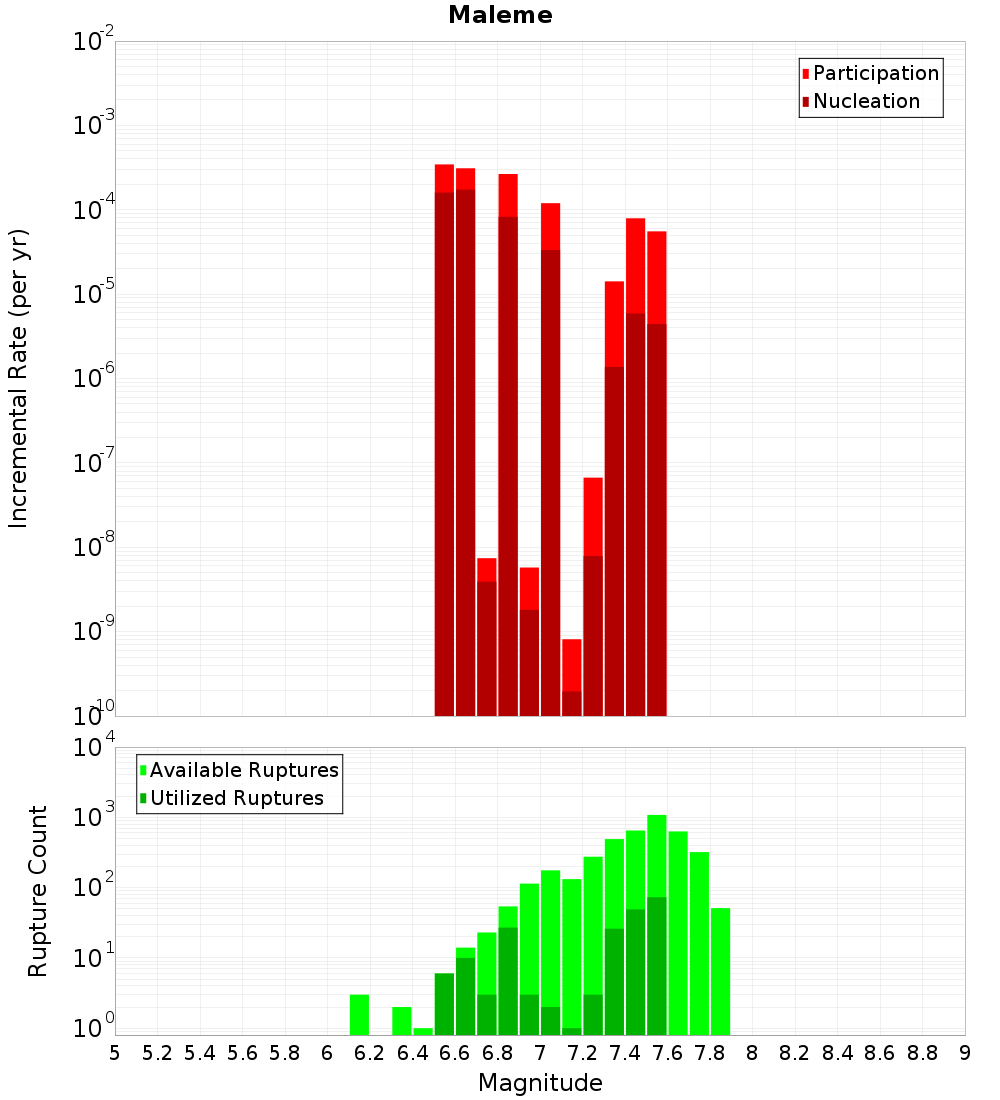 Maleme

Participation
Nucleation

Incremental Rate (per yr)

$10^{-2}$
$10^{-3}$
$10^{-4}$
$10^{-5}$
$10^{-6}$
$10^{-7}$
$10^{-8}$
$10^{-9}$
$10^{-10}$

Available Ruptures
Utilized Ruptures

Rupture Count

$10^{4}$
$10^{3}$
$10^{2}$
$10^{1}$
$10^{0}$

5 5.2 5.4 5.6 5.8 6 6.2 6.4 6.6 6.8 7 7.2 7.4 7.6 7.8 8 8.2 8.4 8.6 8.8 9

Magnitude